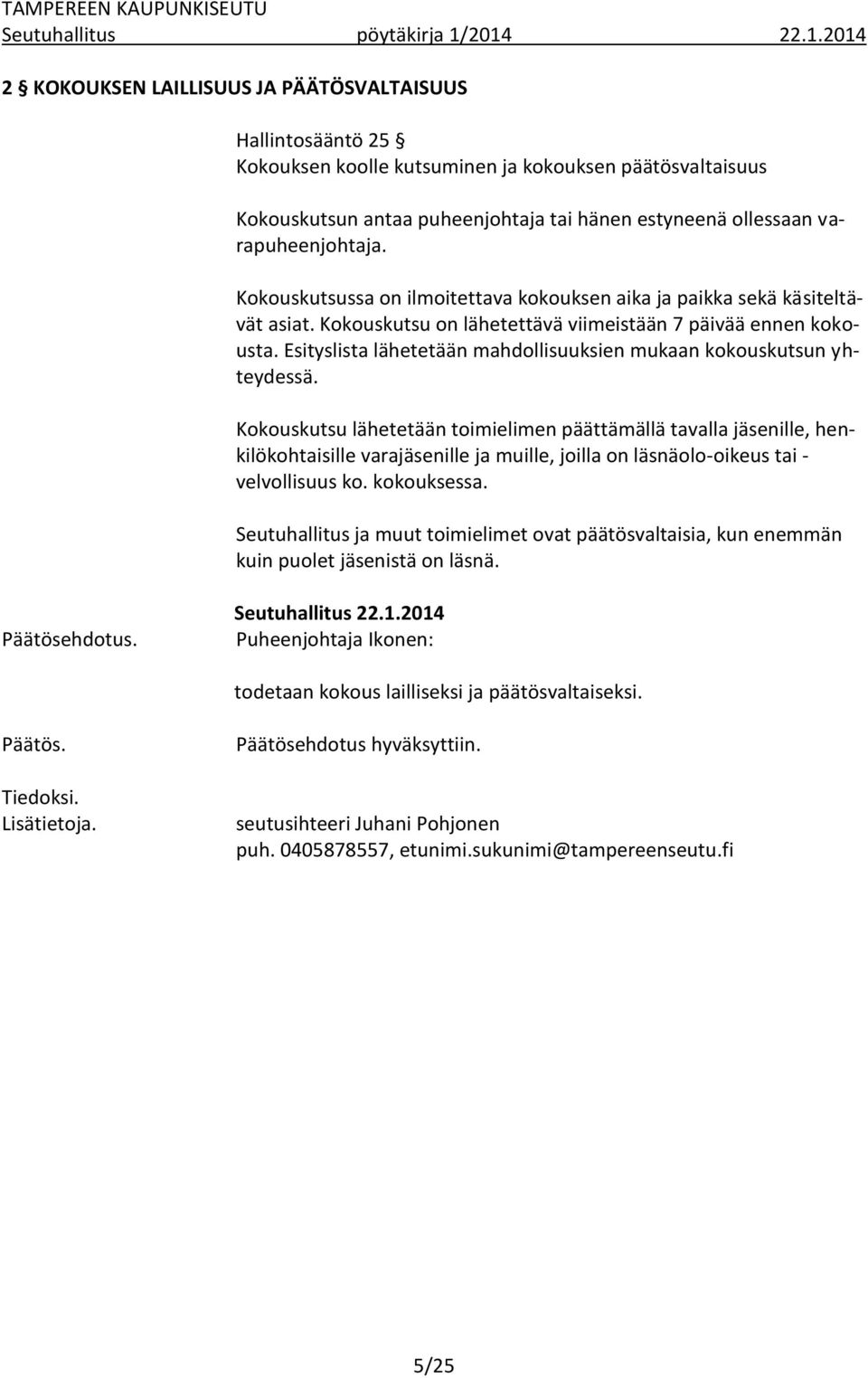 TAMPEREEN KAUPUNKISEUTU
Seutuhallitus pöytäkirja 1/2014 22.1.2014

2 § KOKOUKSEN LAILLISUUS JA PÄÄTÖSVALTAISUUS

Hallintosääntö 25 §
Kokouksen koolle kutsuminen ja kokouksen päätösvaltaisuus

Kokouskutsun antaa puheenjohtaja tai hänen estyneenä ollessaan varapuheenjohtaja.

Kokouskutsussa on ilmoitettava kokouksen aika ja paikka sekä käsiteltävät asiat. Kokouskutsu on lähetettävä viimeistään 7 päivää ennen kokousta. Esityslista lähetetään mahdollisuuksien mukaan kokouskutsun yhteydessä.

Kokouskutsu lähetetään toimielimen päättämällä tavalla jäsenille, henkilökohtaisille varajäsenille ja muille, joilla on läsnäolo-oikeus tai -velvollisuus ko. kokouksessa.

Seutuhallitus ja muut toimielimet ovat päätösvaltaisia, kun enemmän kuin puolet jäsenistä on läsnä.

Seutuhallitus 22.1.2014
Päätösehdotus. Puheenjohtaja Ikonen:

todetaan kokous lailliseksi ja päätösvaltaiseksi.

Päätös. Päätösehdotus hyväksyttiin.

Tiedoksi.
Lisätietoja. seutusihteeri Juhani Pohjonen
puh. 0405878557, etunimi.sukunimi@tampereenseutu.fi

5/25